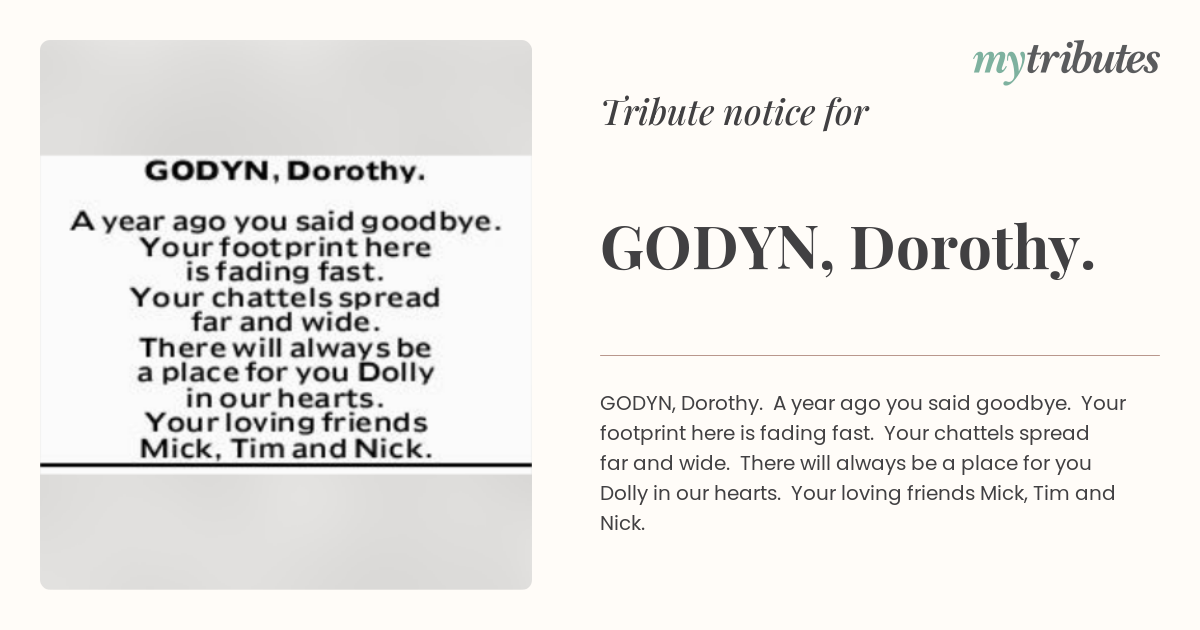 GODYN, Dorothy.

A year ago you said goodbye. Your footprint here is fading fast. Your chattels spread far and wide. There will always be a place for you Dolly in our hearts. Your loving friends Mick, Tim and Nick.

mytributes

Tribute notice for

GODYN, Dorothy.

GODYN, Dorothy. A year ago you said goodbye. Your footprint here is fading fast. Your chattels spread far and wide. There will always be a place for you Dolly in our hearts. Your loving friends Mick, Tim and Nick.